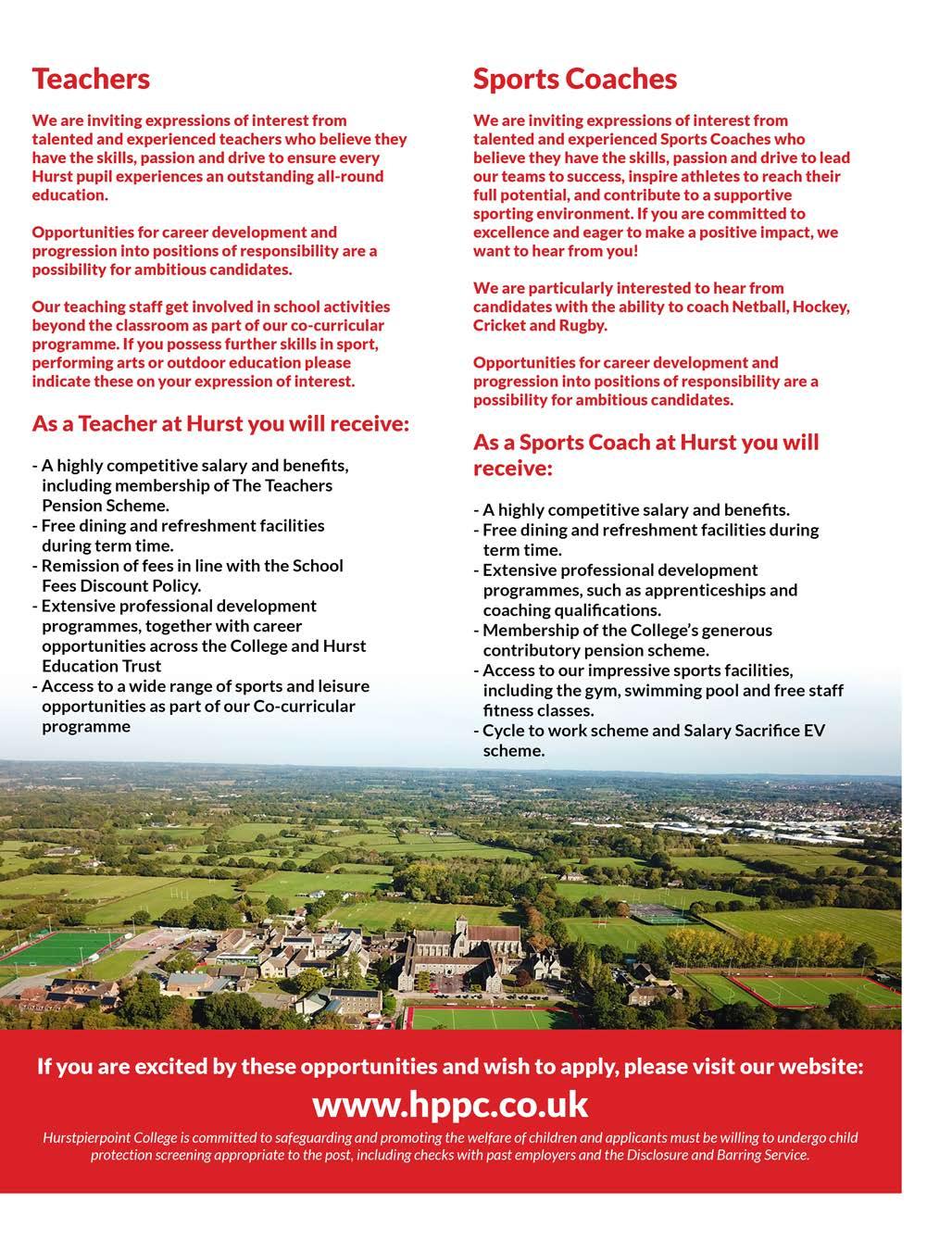 Teachers

We are inviting expressions of interest from talented and experienced teachers who believe they have the skills, passion and drive to ensure every Hurst pupil experiences an outstanding all-round education.

Opportunities for career development and progression into positions of responsibility are a possibility for ambitious candidates.

Our teaching staff get involved in school activities beyond the classroom as part of our co-curricular programme. If you possess further skills in sport, performing arts or outdoor education please indicate these on your expression of interest.

As a Teacher at Hurst you will receive:

- A highly competitive salary and benefits, including membership of The Teachers Pension Scheme.
- Free dining and refreshment facilities during term time.
- Remission of fees in line with the School Fees Discount Policy.
- Extensive professional development programmes, together with career opportunities across the College and Hurst Education Trust
- Access to a wide range of sports and leisure opportunities as part of our Co-curricular programme

Sports Coaches

We are inviting expressions of interest from talented and experienced Sports Coaches who believe they have the skills, passion and drive to lead our teams to success, inspire athletes to reach their full potential, and contribute to a supportive sporting environment. If you are committed to excellence and eager to make a positive impact, we want to hear from you!

We are particularly interested to hear from candidates with the ability to coach Netball, Hockey, Cricket and Rugby.

Opportunities for career development and progression into positions of responsibility are a possibility for ambitious candidates.

As a Sports Coach at Hurst you will receive:

- A highly competitive salary and benefits.
- Free dining and refreshment facilities during term time.
- Extensive professional development programmes, such as apprenticeships and coaching qualifications.
- Membership of the College's generous contributory pension scheme.
- Access to our impressive sports facilities, including the gym, swimming pool and free staff fitness classes.
- Cycle to work scheme and Salary Sacrifice EV scheme.

If you are excited by these opportunities and wish to apply, please visit our website:

www.hppc.co.uk

Hurstpierpoint College is committed to safeguarding and promoting the welfare of children and applicants must be willing to undergo child protection screening appropriate to the post, including checks with past employers and the Disclosure and Barring Service.